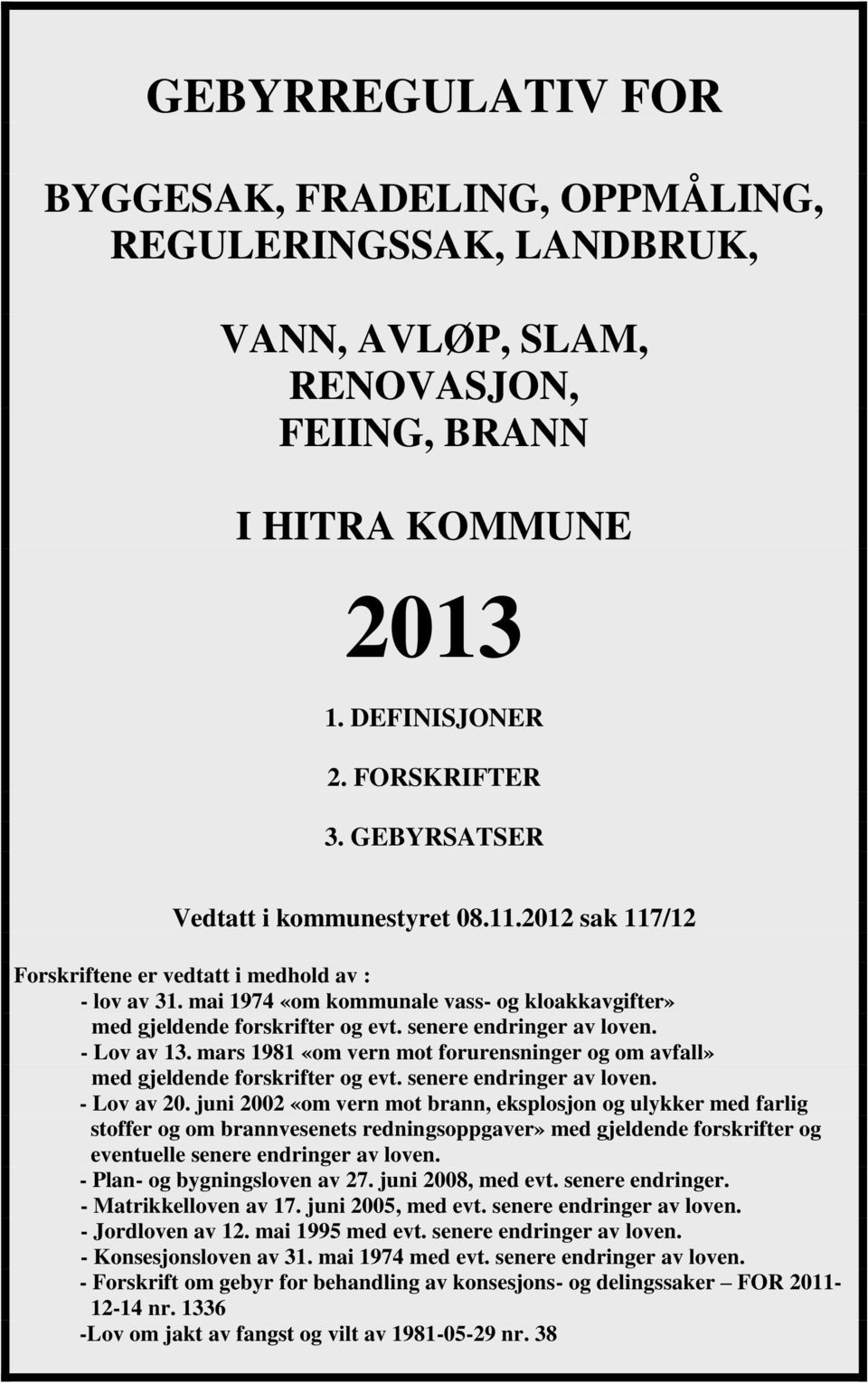 GEBYRREGULATIV FOR

BYGGESAK, FRADELING, OPPMÅLING, REGULERINGSSAK, LANDBRUK,

VANN, AVLØP, SLAM, RENOVASJON, FEIING, BRANN

I HITRA KOMMUNE

2013

1. DEFINISJONER

2. FORSKRIFTER

3. GEBYRSATSER

Vedtatt i kommunestyret 08.11.2012 sak 117/12

Forskriftene er vedtatt i medhold av :
- lov av 31. mai 1974 «om kommunale vass- og kloakkavgifter» med gjeldende forskrifter og evt. senere endringer av loven.
- Lov av 13. mars 1981 «om vern mot forurensninger og om avfall» med gjeldende forskrifter og evt. senere endringer av loven.
- Lov av 20. juni 2002 «om vern mot brann, eksplosjon og ulykker med farlig stoffer og om brannvesenets redningsoppgaver» med gjeldende forskrifter og eventuelle senere endringer av loven.
- Plan- og bygningsloven av 27. juni 2008, med evt. senere endringer.
- Matrikkelloven av 17. juni 2005, med evt. senere endringer av loven.
- Jordloven av 12. mai 1995 med evt. senere endringer av loven.
- Konsesjonsloven av 31. mai 1974 med evt. senere endringer av loven.
- Forskrift om gebyr for behandling av konsesjons- og delingssaker – FOR 2011-12-14 nr. 1336
-Lov om jakt av fangst og vilt av 1981-05-29 nr. 38